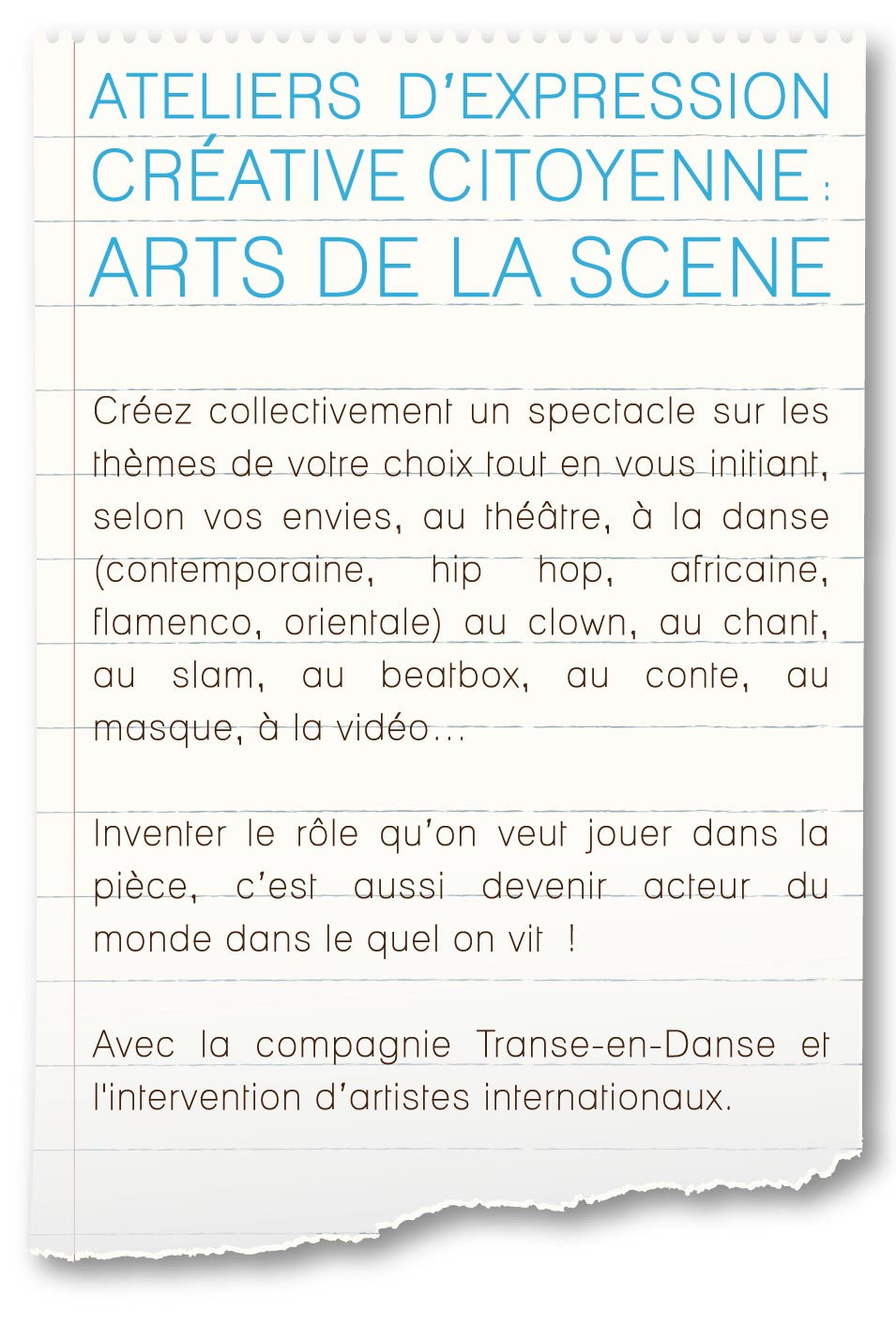 ATELIERS D'EXPRESSION CRÉATIVE CITOYENNE : ARTS DE LA SCENE

Créez collectivement un spectacle sur les thèmes de votre choix tout en vous initiant, selon vos envies, au théâtre, à la danse (contemporaine, hip hop, africaine, flamenco, orientale) au clown, au chant, au slam, au beatbox, au conte, au masque, à la vidéo...

Inventer le rôle qu'on veut jouer dans la pièce, c'est aussi devenir acteur du monde dans le quel on vit !

Avec la compagnie Transe-en-Danse et l'intervention d'artistes internationaux.